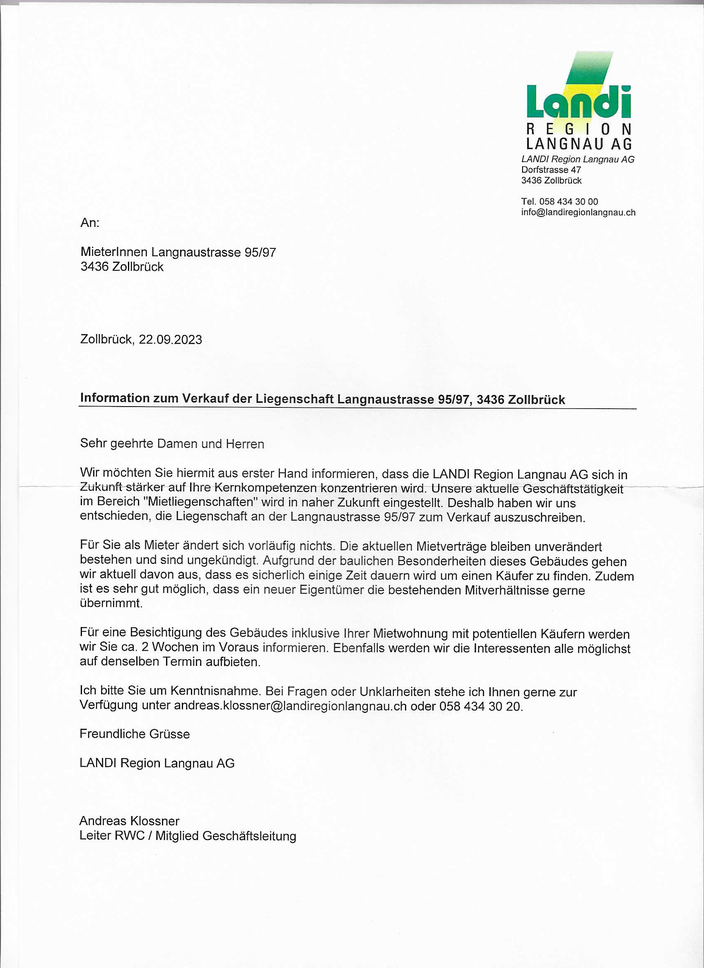 Landi
REGION
LANGNAU AG
LANDI Region Langnau AG
Dorfstrasse 47
3436 Zollbrück

Tel. 058 434 30 00
info@landiregionlangnau.ch

An:

MieterInnen Langnaustrasse 95/97
3436 Zollbrück

Zollbrück, 22.09.2023

Information zum Verkauf der Liegenschaft Langnaustrasse 95/97, 3436 Zollbrück

Sehr geehrte Damen und Herren

Wir möchten Sie hiermit aus erster Hand informieren, dass die LANDI Region Langnau AG sich in Zukunft stärker auf Ihre Kernkompetenzen konzentrieren wird. Unsere aktuelle Geschäftstätigkeit im Bereich "Mietliegenschaften" wird in naher Zukunft eingestellt. Deshalb haben wir uns entschieden, die Liegenschaft an der Langnaustrasse 95/97 zum Verkauf auszuschreiben.

Für Sie als Mieter ändert sich vorläufig nichts. Die aktuellen Mietverträge bleiben unverändert bestehen und sind ungekündigt. Aufgrund der baulichen Besonderheiten dieses Gebäudes gehen wir aktuell davon aus, dass es sicherlich einige Zeit dauern wird um einen Käufer zu finden. Zudem ist es sehr gut möglich, dass ein neuer Eigentümer die bestehenden Mitverhältnisse gerne übernimmt.

Für eine Besichtigung des Gebäudes inklusive Ihrer Mietwohnung mit potentiellen Käufern werden wir Sie ca. 2 Wochen im Voraus informieren. Ebenfalls werden wir die Interessenten alle möglichst auf denselben Termin aufbieten.

Ich bitte Sie um Kenntnisnahme. Bei Fragen oder Unklarheiten stehe ich Ihnen gerne zur Verfügung unter andreas.klossner@landiregionlangnau.ch oder 058 434 30 20.

Freundliche Grüsse

LANDI Region Langnau AG

Andreas Klossner
Leiter RWC / Mitglied Geschäftsleitung